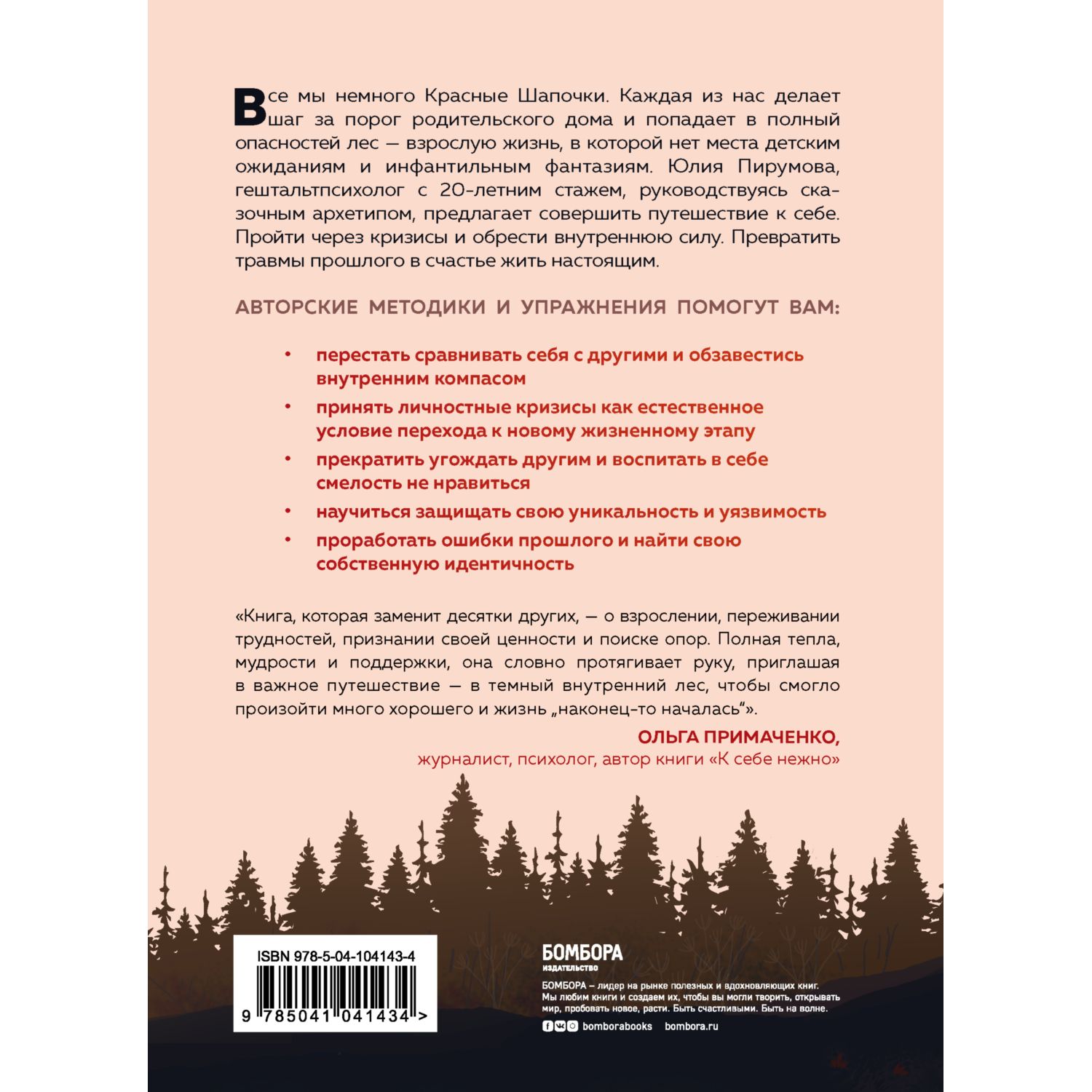 Все мы немного Красные Шапочки. Каждая из нас делает шаг за порог родительского дома и попадает в полный опасностей лес — взрослую жизнь, в которой нет места детским ожиданиям и инфантильным фантазиям. Юлия Пирумова, гештальтпсихолог с 20-летним стажем, руководствуясь сказочным архетипом, предлагает совершить путешествие к себе. Пройти через кризисы и обрести внутреннюю силу. Превратить травмы прошлого в счастье жить настоящим.

АВТОРСКИЕ МЕТОДИКИ И УПРАЖНЕНИЯ ПОМОГУТ ВАМ:

• перестать сравнивать себя с другими и обзавестись внутренним компасом
• принять личностные кризисы как естественное условие перехода к новому жизненному этапу
• прекратить угождать другим и воспитать в себе смелость не нравиться
• научиться защищать свою уникальность и уязвимость
• проработать ошибки прошлого и найти свою собственную идентичность

«Книга, которая заменит десятки других, — о взрослении, переживании трудностей, признании своей ценности и поиске опор. Полная тепла, мудрости и поддержки, она словно протягивает руку, приглашая в важное путешествие — в темный внутренний лес, чтобы смогло произойти много хорошего и жизнь „наконец-то началась“».

ОЛЬГА ПРИМАЧЕНКО,
журналист, психолог, автор книги «К себе нежно»

ISBN 978-5-04-104143-4
9 785041 041434 >

БОМБОРА
ИЗДАТЕЛЬСТВО

БОМБОРА – лидер на рынке полезных и вдохновляющих книг. Мы любим книги и создаем их, чтобы вы могли творить, открывать мир, пробовать новое, расти. Быть счастливыми. Быть на волне.

bomborabooks bombora.ru